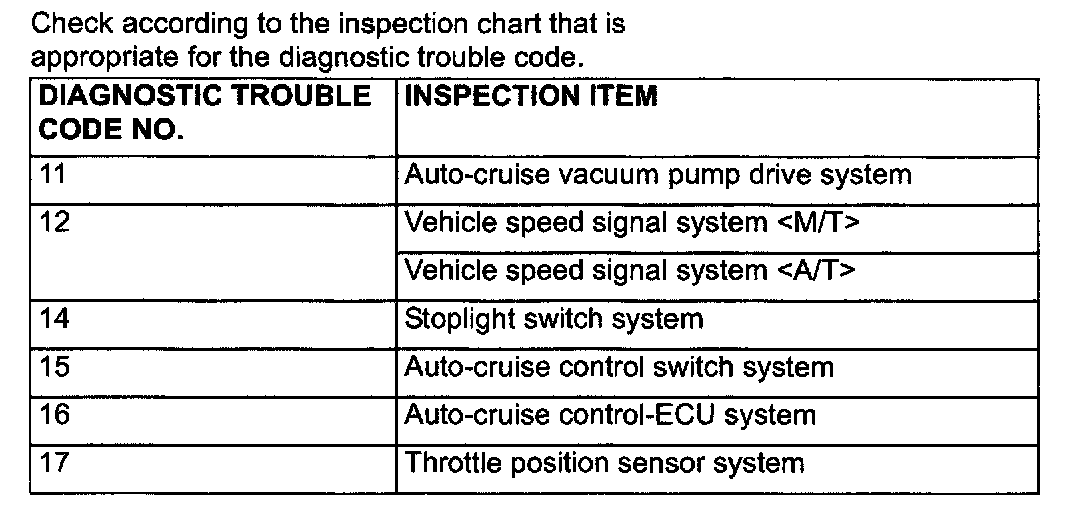 Check according to the inspection chart that is appropriate for the diagnostic trouble code.

| DIAGNOSTIC TROUBLE CODE NO. | INSPECTION ITEM |
|---|---|
| 11 | Auto-cruise vacuum pump drive system |
| 12 | Vehicle speed signal system <M/T> |
| | Vehicle speed signal system <A/T> |
| 14 | Stoplight switch system |
| 15 | Auto-cruise control switch system |
| 16 | Auto-cruise control-ECU system |
| 17 | Throttle position sensor system |